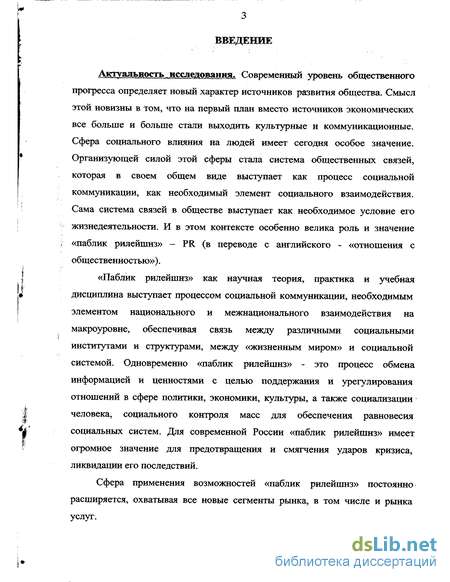 3

ВВЕДЕНИЕ

Актуальность исследования. Современный уровень общественного прогресса определяет новый характер источников развития общества. Смысл этой новизны в том, что на первый план вместо источников экономических все больше и больше стали выходить культурные и коммуникационные. Сфера социального влияния на людей имеет сегодня особое значение. Организующей силой этой сферы стала система общественных связей, которая в своем общем виде выступает как процесс социальной коммуникации, как необходимый элемент социального взаимодействия. Сама система связей в обществе выступает как необходимое условие его жизнедеятельности. И в этом контексте особенно велика роль и значение «паблик рилейшнз» – PR (в переводе с английского - «отношения с общественностью»).

«Паблик рилейшнз» как научная теория, практика и учебная дисциплина выступает процессом социальной коммуникации, необходимым элементом национального и межнационального взаимодействия на макроуровне, обеспечивая связь между различными социальными институтами и структурами, между «жизненным миром» и социальной системой. Одновременно «паблик рилейшнз» - это процесс обмена информацией и ценностями с целью поддержания и урегулирования отношений в сфере политики, экономики, культуры, а также социализации человека, социального контроля масс для обеспечения равновесия социальных систем. Для современной России «паблик рилейшнз» имеет огромное значение для предотвращения и смягчения ударов кризиса, ликвидации его последствий.

Сфера применения возможностей «паблик рилейшнз» постоянно расширяется, охватывая все новые сегменты рынка, в том числе и рынка услуг.

dsLib.net
библиотека диссертаций